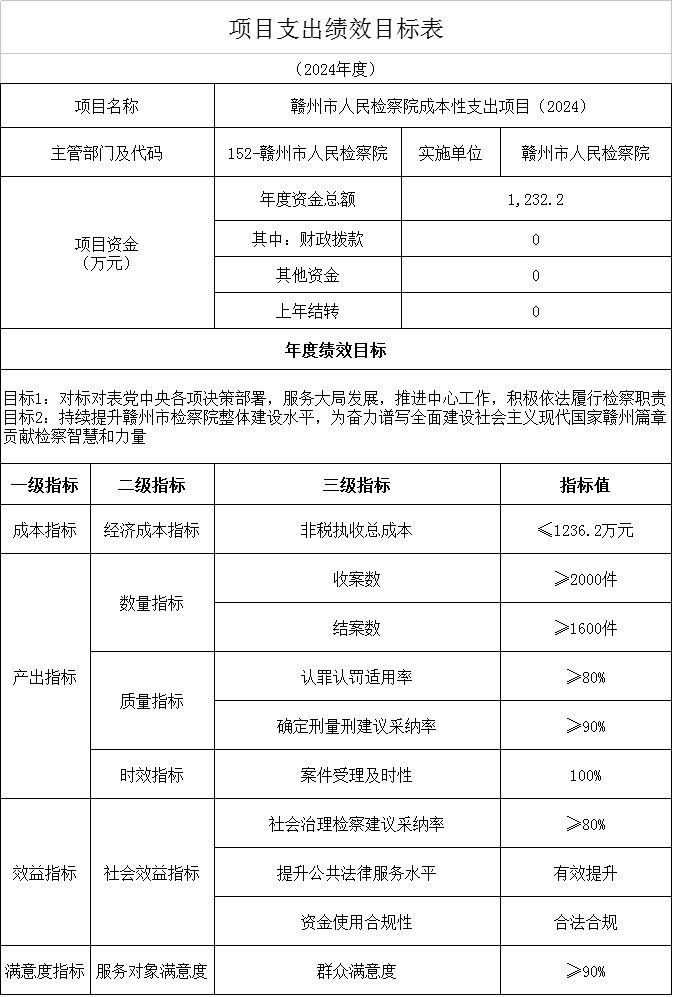 项目支出绩效目标表

（2024年度）

| 项目名称 | 赣州市人民检察院成本性支出项目（2024） | | |
|---|---|---|---|
| 主管部门及代码 | 152-赣州市人民检察院 | 实施单位 | 赣州市人民检察院 |
| 项目资金（万元） | 年度资金总额 | 1,232.2 | |
| | 其中：财政拨款 | 0 | |
| | 其他资金 | 0 | |
| | 上年结转 | 0 | |

年度绩效目标

目标1：对标对表党中央各项决策部署，服务大局发展，推进中心工作，积极依法履行检察职责
目标2：持续提升赣州市检察院整体建设水平，为奋力谱写全面建设社会主义现代国家赣州篇章贡献检察智慧和力量

| 一级指标 | 二级指标 | 三级指标 | 指标值 |
|---|---|---|---|
| 成本指标 | 经济成本指标 | 非税执收总成本 | ≤1236.2万元 |
| 产出指标 | 数量指标 | 收案数 | ≥2000件 |
| | | 结案数 | ≥1600件 |
| | 质量指标 | 认罪认罚适用率 | ≥80% |
| | | 确定刑量刑建议采纳率 | ≥90% |
| | 时效指标 | 案件受理及时性 | 100% |
| 效益指标 | 社会效益指标 | 社会治理检察建议采纳率 | ≥80% |
| | | 提升公共法律服务水平 | 有效提升 |
| | | 资金使用合规性 | 合法合规 |
| 满意度指标 | 服务对象满意度 | 群众满意度 | ≥90% |